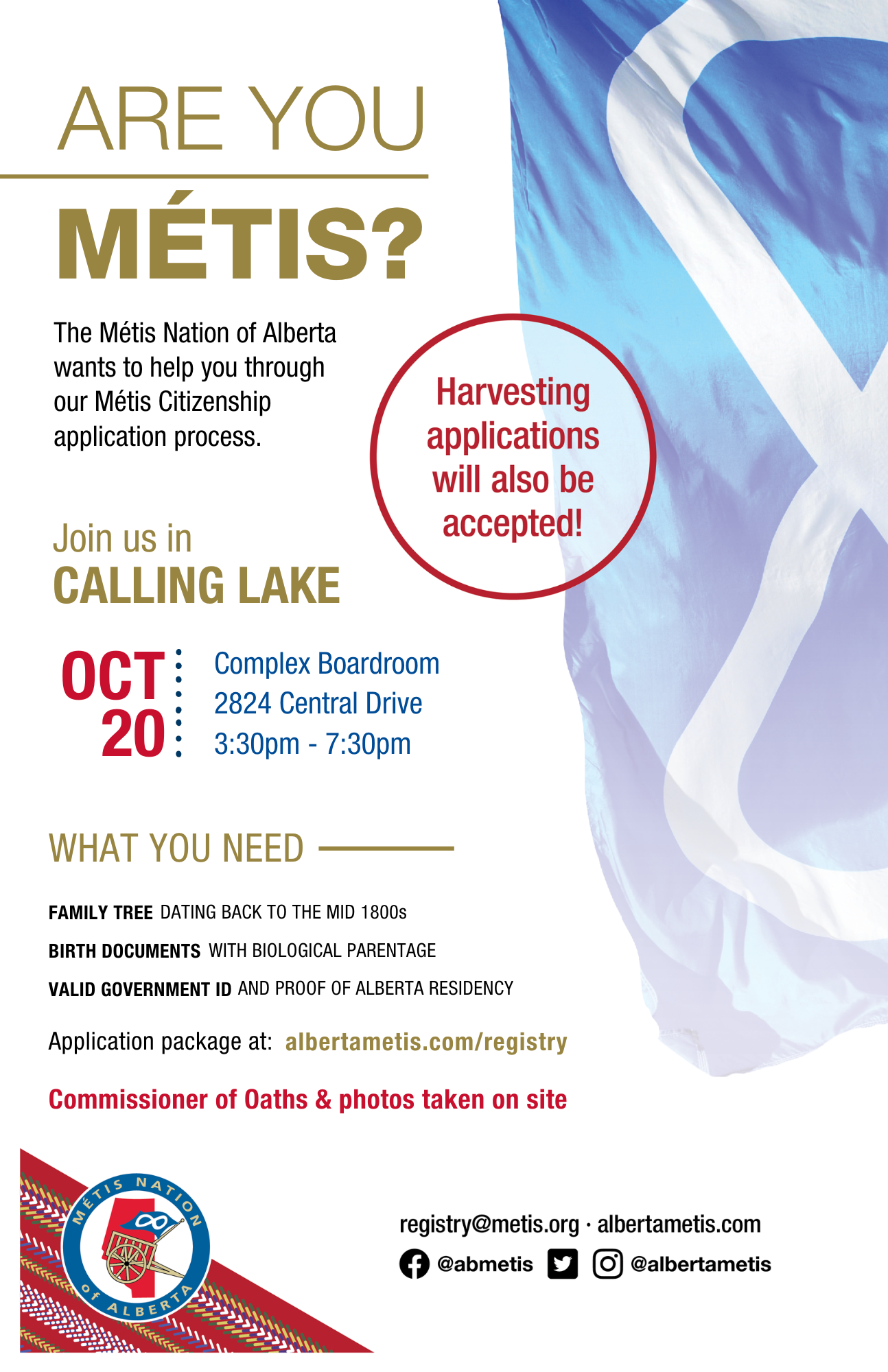 ARE YOU

MÉTIS?

The Métis Nation of Alberta wants to help you through our Métis Citizenship application process.

Harvesting applications will also be accepted!

Join us in
CALLING LAKE

OCT 20

Complex Boardroom
2824 Central Drive
3:30pm - 7:30pm

WHAT YOU NEED

FAMILY TREE DATING BACK TO THE MID 1800s

BIRTH DOCUMENTS WITH BIOLOGICAL PARENTAGE

VALID GOVERNMENT ID AND PROOF OF ALBERTA RESIDENCY

Application package at: albertametis.com/registry

Commissioner of Oaths & photos taken on site

MÉTIS NATION OF ALBERTA

registry@metis.org · albertametis.com

@abmetis @albertametis